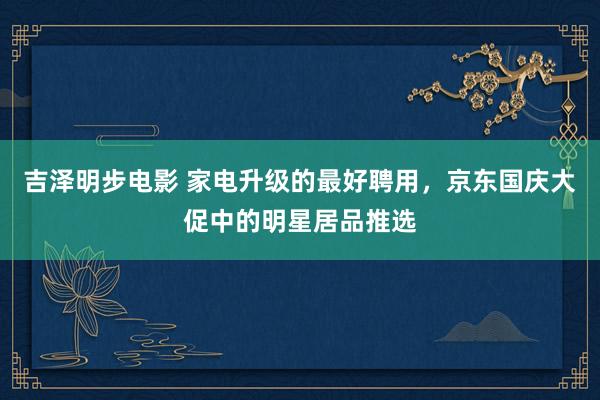 吉泽明步电影 家电升级的最好聘用，京东国庆大促中的明星居品推选